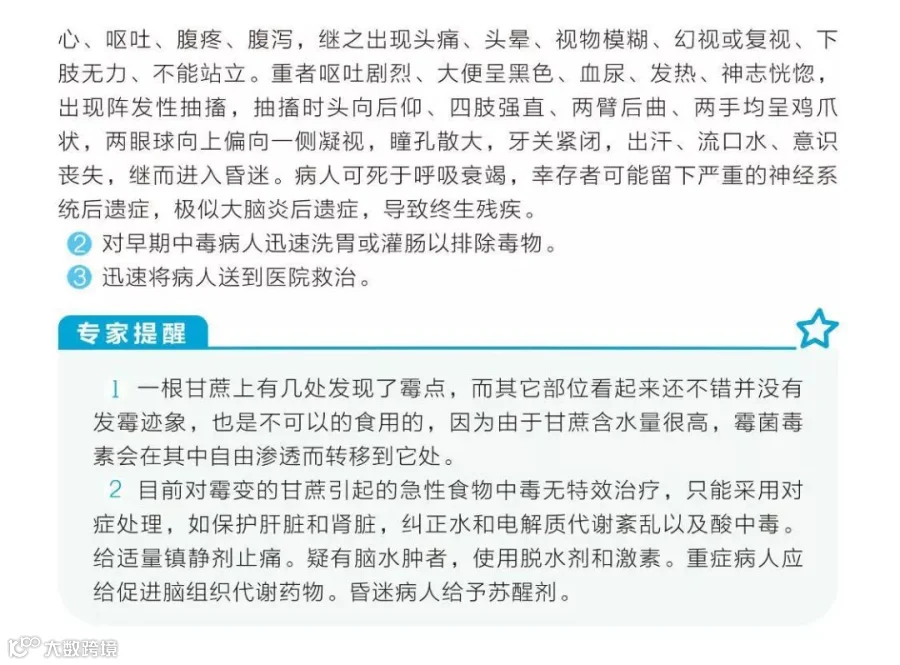 心、呕吐、腹疼、腹泻，继之出现头痛、头晕、视物模糊、幻视或复视、下肢无力、不能站立。重者呕吐剧烈、大便呈黑色、血尿、发热、神志恍惚，出现阵发性抽搐，抽搐时头向后仰、四肢强直、两臂后曲、两手均呈鸡爪状，两眼球向上偏向一侧凝视，瞳孔散大，牙关紧闭，出汗、流口水、意识丧失，继而进入昏迷。病人可死于呼吸衰竭，幸存者可能留下严重的神经系统后遗症，极似大脑炎后遗症，导致终生残疾。

2 对早期中毒病人迅速洗胃或灌肠以排除毒物。

3 迅速将病人送到医院救治。

专家提醒

1 一根甘蔗上有几处发现了霉点，而其它部位看起来还不错并没有发霉迹象，也是不可以的食用的，因为由于甘蔗含水量很高，霉菌毒素会在其中自由渗透而转移到它处。

2 目前对霉变的甘蔗引起的急性食物中毒无特效治疗，只能采用对症处理，如保护肝脏和肾脏，纠正水和电解质代谢紊乱以及酸中毒。给适量镇静剂止痛。疑有脑水肿者，使用脱水剂和激素。重症病人应给促进脑组织代谢药物。昏迷病人给予苏醒剂。

大数跨境